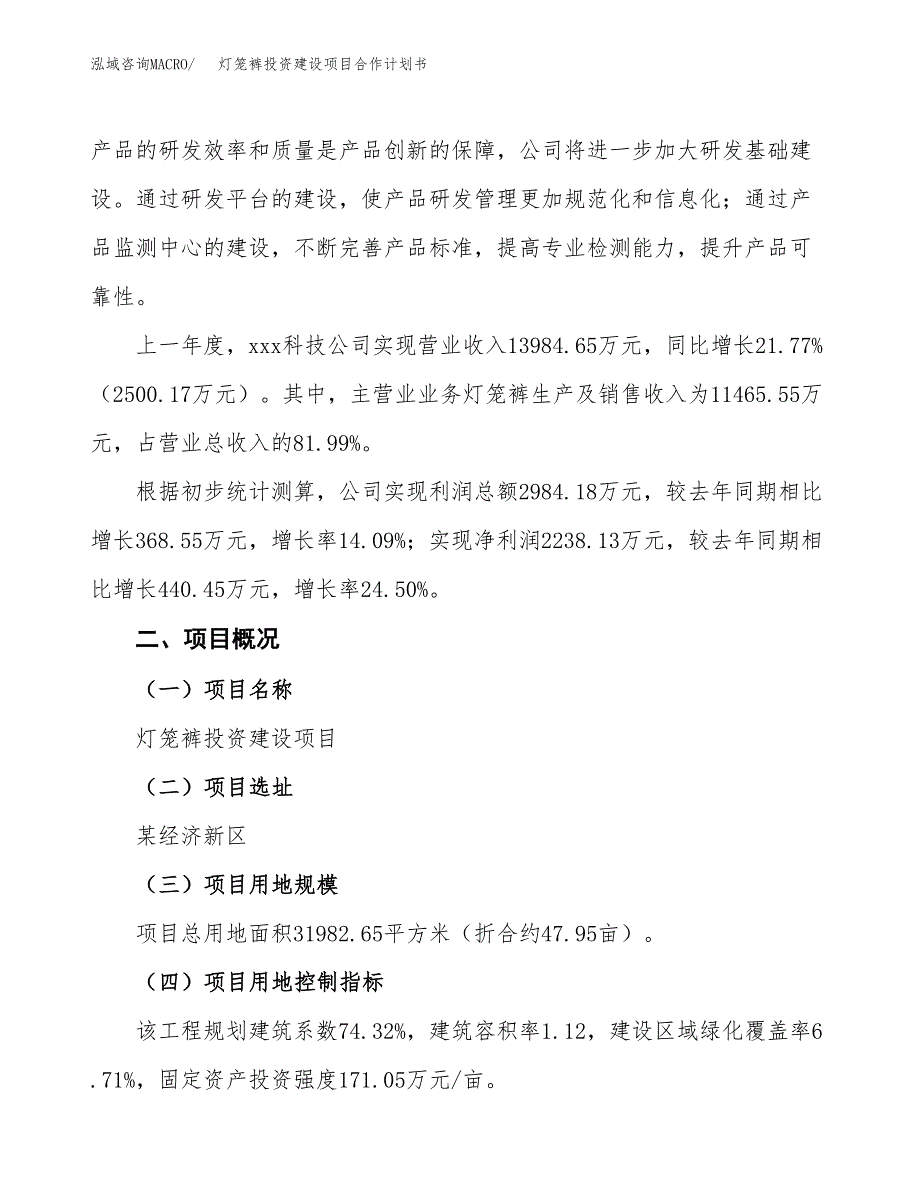 泓域咨询MACRO/　灯笼裤投资建设项目合作计划书

产品的研发效率和质量是产品创新的保障，公司将进一步加大研发基础建设。通过研发平台的建设，使产品研发管理更加规范化和信息化；通过产品监测中心的建设，不断完善产品标准，提高专业检测能力，提升产品可靠性。

上一年度，xxx科技公司实现营业收入13984.65万元，同比增长21.77%（2500.17万元）。其中，主营业业务灯笼裤生产及销售收入为11465.55万元，占营业总收入的81.99%。

根据初步统计测算，公司实现利润总额2984.18万元，较去年同期相比增长368.55万元，增长率14.09%；实现净利润2238.13万元，较去年同期相比增长440.45万元，增长率24.50%。

二、项目概况

（一）项目名称

灯笼裤投资建设项目

（二）项目选址

某经济新区

（三）项目用地规模

项目总用地面积31982.65平方米（折合约47.95亩）。

（四）项目用地控制指标

该工程规划建筑系数74.32%，建筑容积率1.12，建设区域绿化覆盖率6.71%，固定资产投资强度171.05万元/亩。